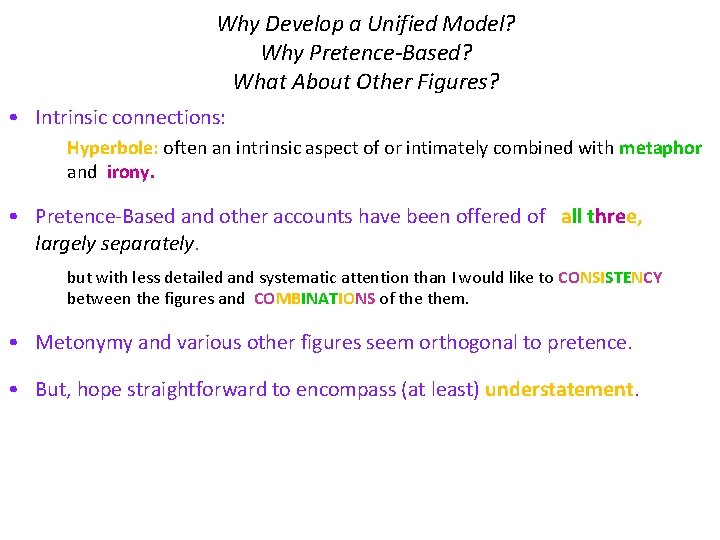 Why Develop a Unified Model?
Why Pretence-Based?
What About Other Figures?

• Intrinsic connections:

Hyperbole: often an intrinsic aspect of or intimately combined with metaphor and irony.

• Pretence-Based and other accounts have been offered of all three, largely separately.

but with less detailed and systematic attention than I would like to CONSISTENCY between the figures and COMBINATIONS of the them.

• Metonymy and various other figures seem orthogonal to pretence.

• But, hope straightforward to encompass (at least) understatement.